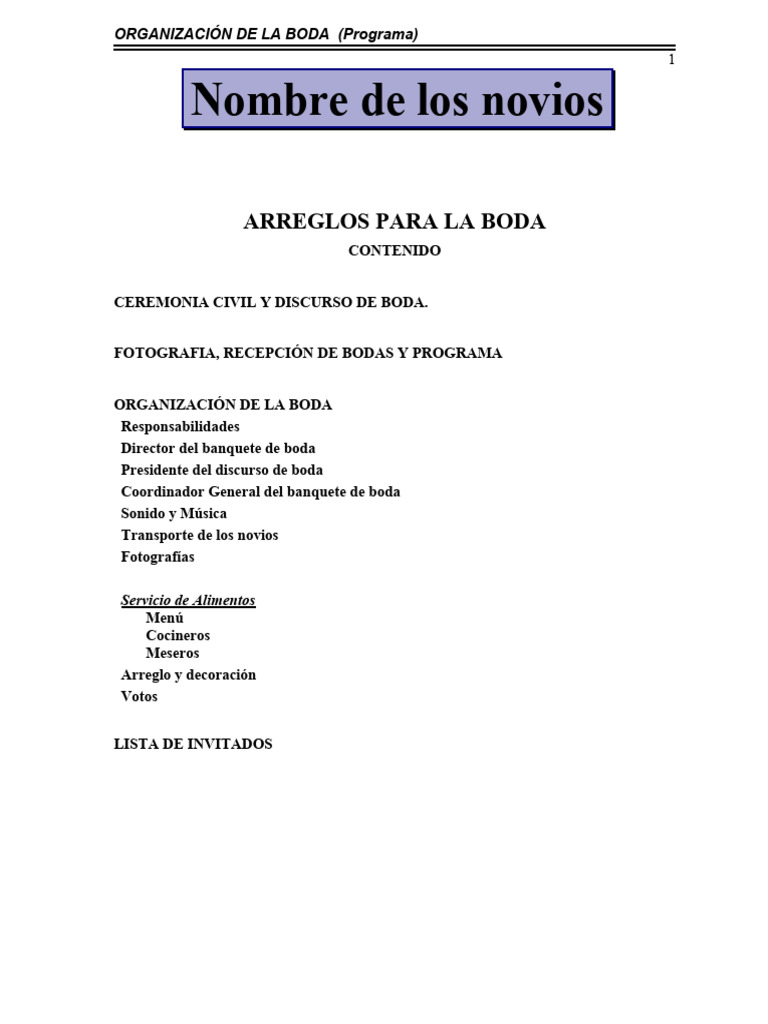 ORGANIZACIÓN DE LA BODA (Programa)

1

Nombre de los novios

ARREGLOS PARA LA BODA
CONTENIDO

CEREMONIA CIVIL Y DISCURSO DE BODA.

FOTOGRAFIA, RECEPCIÓN DE BODAS Y PROGRAMA

ORGANIZACIÓN DE LA BODA
Responsabilidades
Director del banquete de boda
Presidente del discurso de boda
Coordinador General del banquete de boda
Sonido y Música
Transporte de los novios
Fotografías

Servicio de Alimentos
Menú
Cocineros
Meseros
Arreglo y decoración
Votos

LISTA DE INVITADOS